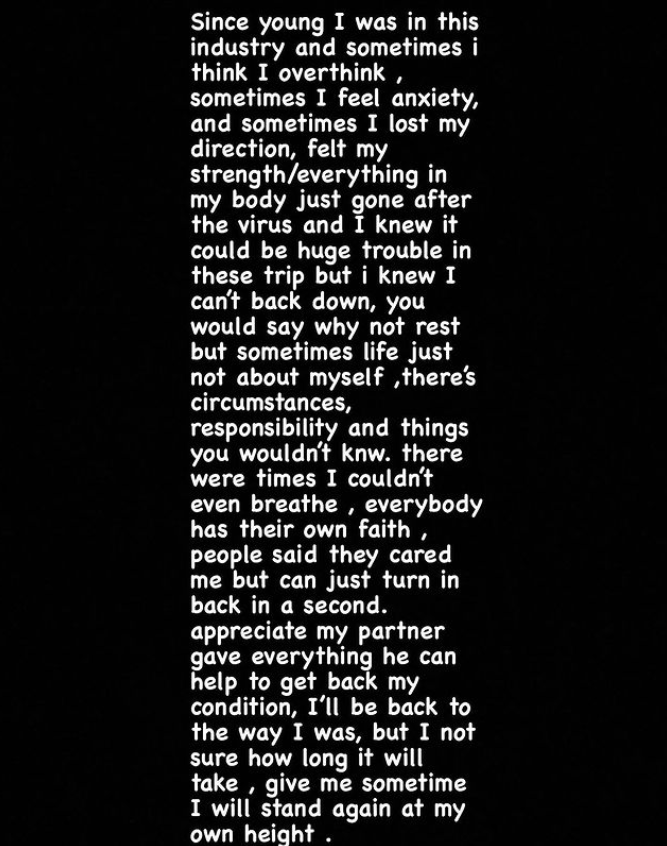 Since young I was in this industry and sometimes i think I overthink , sometimes I feel anxiety, and sometimes I lost my direction, felt my strength/everything in my body just gone after the virus and I knew it could be huge trouble in these trip but i knew I can't back down, you would say why not rest but sometimes life just not about myself ,there's circumstances, responsibility and things you wouldn't knw. there were times I couldn't even breathe , everybody has their own faith , people said they cared me but can just turn in back in a second. appreciate my partner gave everything he can help to get back my condition, I'll be back to the way I was, but I not sure how long it will take , give me sometime I will stand again at my own height .